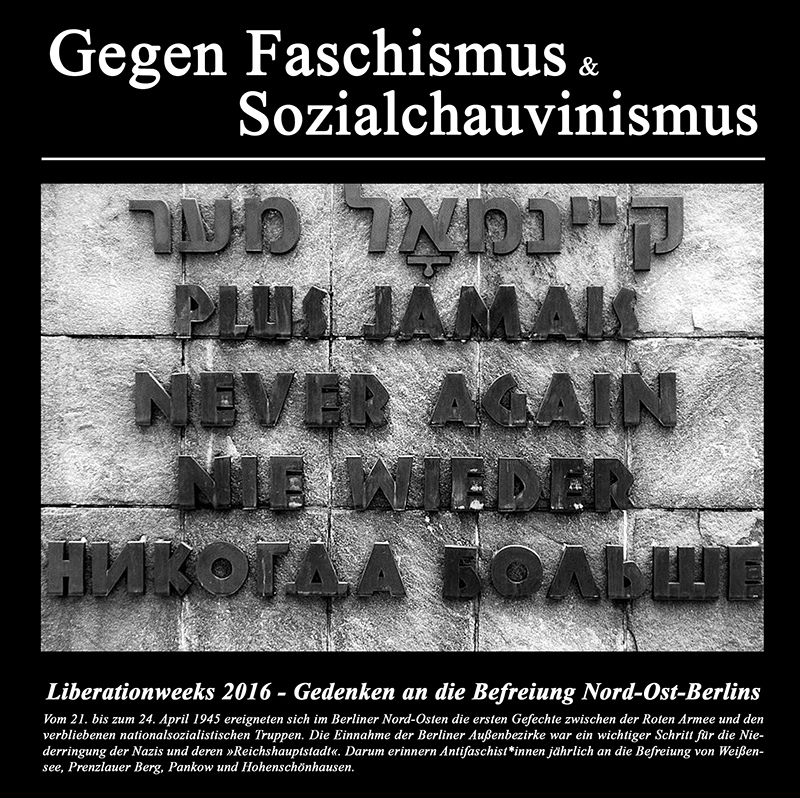 Gegen Faschismus & Sozialchauvinismus

קיינמאָל מער
PLUS JAMAIS
NEVER AGAIN
NIE WIEDER
НИКОГДА БОЛЬШЕ

Liberationweeks 2016 - Gedenken an die Befreiung Nord-Ost-Berlins

Vom 21. bis zum 24. April 1945 ereigneten sich im Berliner Nord-Osten die ersten Gefechte zwischen der Roten Armee und den verbliebenen nationalsozialistischen Truppen. Die Einnahme der Berliner Außenbezirke war ein wichtiger Schritt für die Niederringung der Nazis und deren »Reichshauptstadt«. Darum erinnern Antifaschist*innen jährlich an die Befreiung von Weißensee, Prenzlauer Berg, Pankow und Hohenschönhausen.